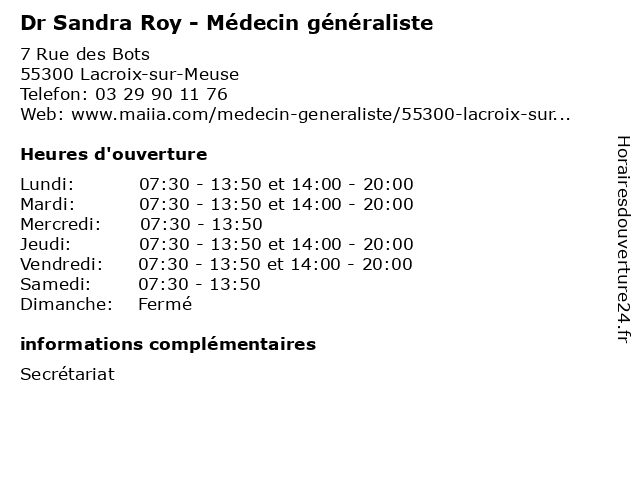 Dr Sandra Roy - Médecin généraliste

7 Rue des Bots
55300 Lacroix-sur-Meuse
Telefon: 03 29 90 11 76
Web: www.maiia.com/medecin-generaliste/55300-lacroix-sur...

Heures d'ouverture

Lundi: 07:30 - 13:50 et 14:00 - 20:00
Mardi: 07:30 - 13:50 et 14:00 - 20:00
Mercredi: 07:30 - 13:50
Jeudi: 07:30 - 13:50 et 14:00 - 20:00
Vendredi: 07:30 - 13:50 et 14:00 - 20:00
Samedi: 07:30 - 13:50
Dimanche: Fermé

informations complémentaires

Secrétariat

Horairesdouverture24.fr